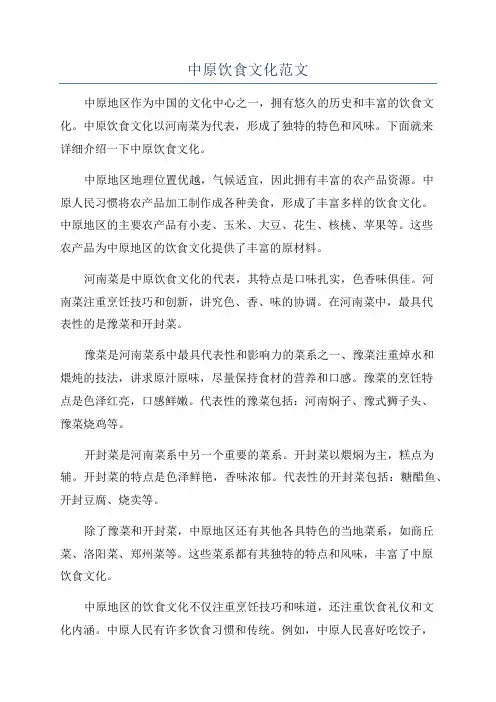 中原饮食文化范文

中原地区作为中国的文化中心之一，拥有悠久的历史和丰富的饮食文化。中原饮食文化以河南菜为代表，形成了独特的特色和风味。下面就来详细介绍一下中原饮食文化。

中原地区地理位置优越，气候适宜，因此拥有丰富的农产品资源。中原人民习惯将农产品加工制作成各种美食，形成了丰富多样的饮食文化。中原地区的主要农产品有小麦、玉米、大豆、花生、核桃、苹果等。这些农产品为中原地区的饮食文化提供了丰富的原材料。

河南菜是中原饮食文化的代表，其特点是口味扎实，色香味俱佳。河南菜注重烹饪技巧和创新，讲究色、香、味的协调。在河南菜中，最具代表性的是豫菜和开封菜。

豫菜是河南菜系中最具代表性和影响力的菜系之一、豫菜注重焯水和煨炖的技法，讲求原汁原味，尽量保持食材的营养和口感。豫菜的烹饪特点是色泽红亮，口感鲜嫩。代表性的豫菜包括：河南焖子、豫式狮子头、豫菜烧鸡等。

开封菜是河南菜系中另一个重要的菜系。开封菜以煨焖为主，糕点为辅。开封菜的特点是色泽鲜艳，香味浓郁。代表性的开封菜包括：糖醋鱼、开封豆腐、烧卖等。

除了豫菜和开封菜，中原地区还有其他各具特色的当地菜系，如商丘菜、洛阳菜、郑州菜等。这些菜系都有其独特的特点和风味，丰富了中原饮食文化。

中原地区的饮食文化不仅注重烹饪技巧和味道，还注重饮食礼仪和文化内涵。中原人民有许多饮食习惯和传统。例如，中原人民喜好吃饺子，